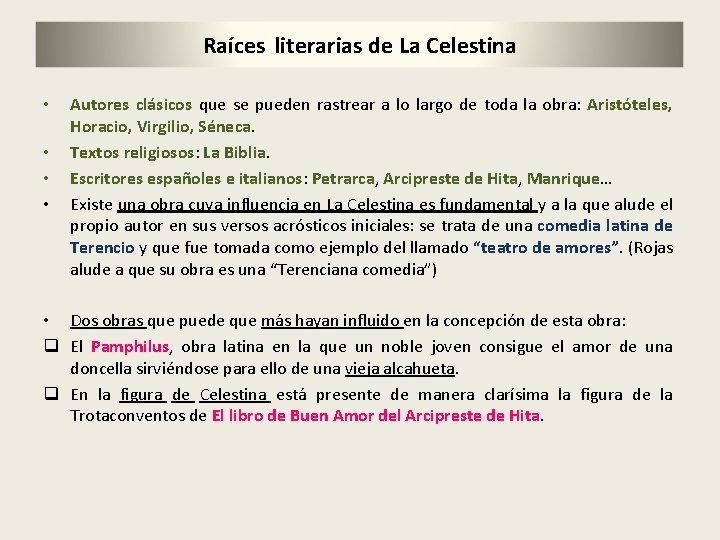 Raíces literarias de La Celestina

• Autores clásicos que se pueden rastrear a lo largo de toda la obra: Aristóteles, Horacio, Virgilio, Séneca.

• Textos religiosos: La Biblia.

• Escritores españoles e italianos: Petrarca, Arcipreste de Hita, Manrique…

• Existe una obra cuya influencia en La Celestina es fundamental y a la que alude el propio autor en sus versos acrósticos iniciales: se trata de una comedia latina de Terencio y que fue tomada como ejemplo del llamado "teatro de amores". (Rojas alude a que su obra es una "Terenciana comedia")

• Dos obras que puede que más hayan influido en la concepción de esta obra:

☐ El Pamphilus, obra latina en la que un noble joven consigue el amor de una doncella sirviéndose para ello de una vieja alcahueta.

☐ En la figura de Celestina está presente de manera clarísima la figura de la Trotaconventos de El libro de Buen Amor del Arcipreste de Hita.